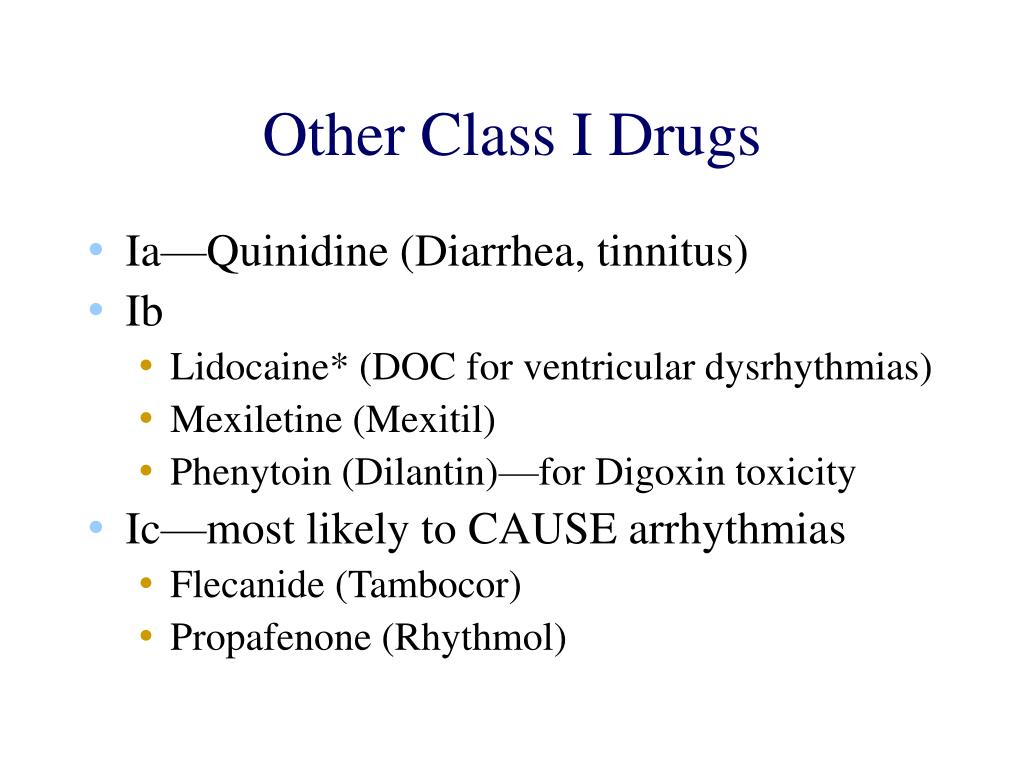 Other Class I Drugs

• Ia—Quinidine (Diarrhea, tinnitus)
• Ib
  • Lidocaine* (DOC for ventricular dysrhythmias)
  • Mexiletine (Mexitil)
  • Phenytoin (Dilantin)—for Digoxin toxicity
• Ic—most likely to CAUSE arrhythmias
  • Flecanide (Tambocor)
  • Propafenone (Rhythmol)